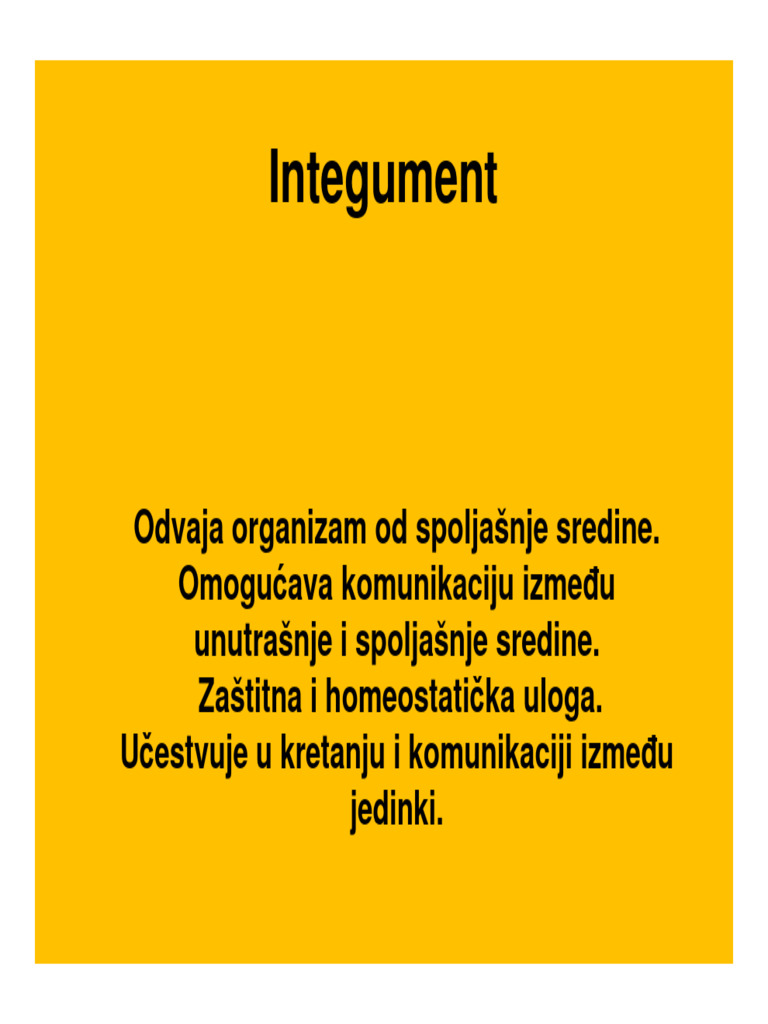 Integument

Odvaja organizam od spoljašnje sredine.
Omogućava komunikaciju između unutrašnje i spoljašnje sredine.
Zaštitna i homeostatička uloga.
Učestvuje u kretanju i komunikaciji između jedinki.